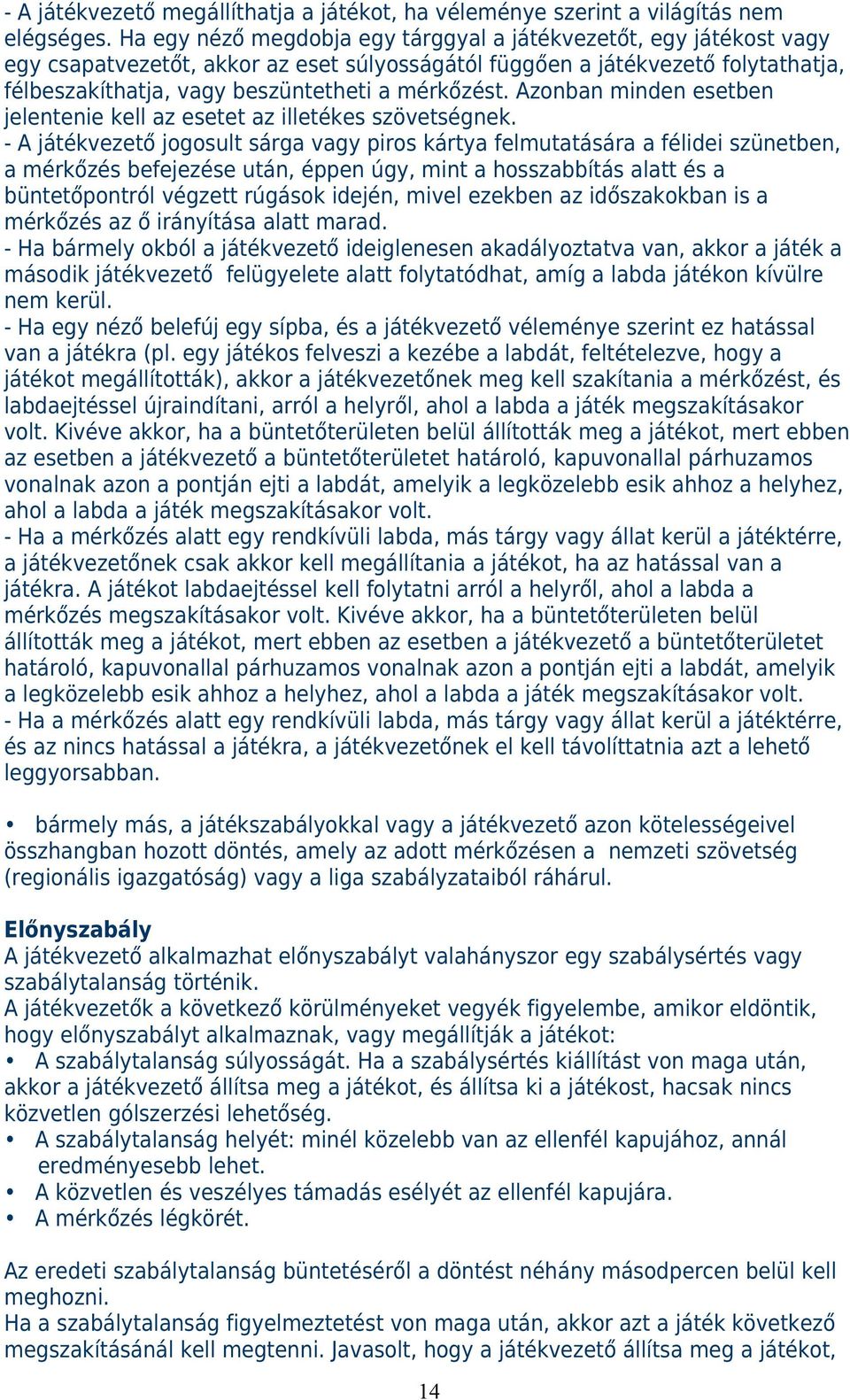 - A játékvezető megállíthatja a játékot, ha véleménye szerint a világítás nem elégséges. Ha egy néző megdobja egy tárggyal a játékvezetőt, egy játékost vagy egy csapatvezetőt, akkor az eset súlyosságától függően a játékvezető folytathatja, félbeszakíthatja, vagy beszüntetheti a mérkőzést. Azonban minden esetben jelentenie kell az esetet az illetékes szövetségnek.
- A játékvezető jogosult sárga vagy piros kártya felmutatására a félidei szünetben, a mérkőzés befejezése után, éppen úgy, mint a hosszabbítás alatt és a büntetőpontról végzett rúgások idején, mivel ezekben az időszakokban is a mérkőzés az ő irányítása alatt marad.
- Ha bármely okból a játékvezető ideiglenesen akadályoztatva van, akkor a játék a második játékvezető felügyelete alatt folytatódhat, amíg a labda játékon kívülre nem kerül.
- Ha egy néző belefúj egy sípba, és a játékvezető véleménye szerint ez hatással van a játékra (pl. egy játékos felveszi a kezébe a labdát, feltételezve, hogy a játékot megállították), akkor a játékvezetőnek meg kell szakítania a mérkőzést, és labdaejtéssel újraindítani, arról a helyről, ahol a labda a játék megszakításakor volt. Kivéve akkor, ha a büntetőterületen belül állították meg a játékot, mert ebben az esetben a játékvezető a büntetőterületet határoló, kapuvonallal párhuzamos vonalnak azon a pontján ejti a labdát, amelyik a legközelebb esik ahhoz a helyhez, ahol a labda a játék megszakításakor volt.
- Ha a mérkőzés alatt egy rendkívüli labda, más tárgy vagy állat kerül a játéktérre, a játékvezetőnek csak akkor kell megállítania a játékot, ha az hatással van a játékra. A játékot labdaejtéssel kell folytatni arról a helyről, ahol a labda a mérkőzés megszakításakor volt. Kivéve akkor, ha a büntetőterületen belül állították meg a játékot, mert ebben az esetben a játékvezető a büntetőterületet határoló, kapuvonallal párhuzamos vonalnak azon a pontján ejti a labdát, amelyik a legközelebb esik ahhoz a helyhez, ahol a labda a játék megszakításakor volt.
- Ha a mérkőzés alatt egy rendkívüli labda, más tárgy vagy állat kerül a játéktérre, és az nincs hatással a játékra, a játékvezetőnek el kell távolíttatnia azt a lehető leggyorsabban.

• bármely más, a játékszabályokkal vagy a játékvezető azon kötelességeivel összhangban hozott döntés, amely az adott mérkőzésen a nemzeti szövetség (regionális igazgatóság) vagy a liga szabályzataiból ráhárul.

Előnyszabály
A játékvezető alkalmazhat előnyszabályt valahányszor egy szabálysértés vagy szabálytalanság történik.
A játékvezetők a következő körülményeket vegyék figyelembe, amikor eldöntik, hogy előnyszabályt alkalmaznak, vagy megállítják a játékot:
• A szabálytalanság súlyosságát. Ha a szabálysértés kiállítást von maga után, akkor a játékvezető állítsa meg a játékot, és állítsa ki a játékost, hacsak nincs közvetlen gólszerzési lehetőség.
• A szabálytalanság helyét: minél közelebb van az ellenfél kapujához, annál eredményesebb lehet.
• A közvetlen és veszélyes támadás esélyét az ellenfél kapujára.
• A mérkőzés légkörét.

Az eredeti szabálytalanság büntetéséről a döntést néhány másodpercen belül kell meghozni.
Ha a szabálytalanság figyelmeztetést von maga után, akkor azt a játék következő megszakításánál kell megtenni. Javasolt, hogy a játékvezető állítsa meg a játékot,

14